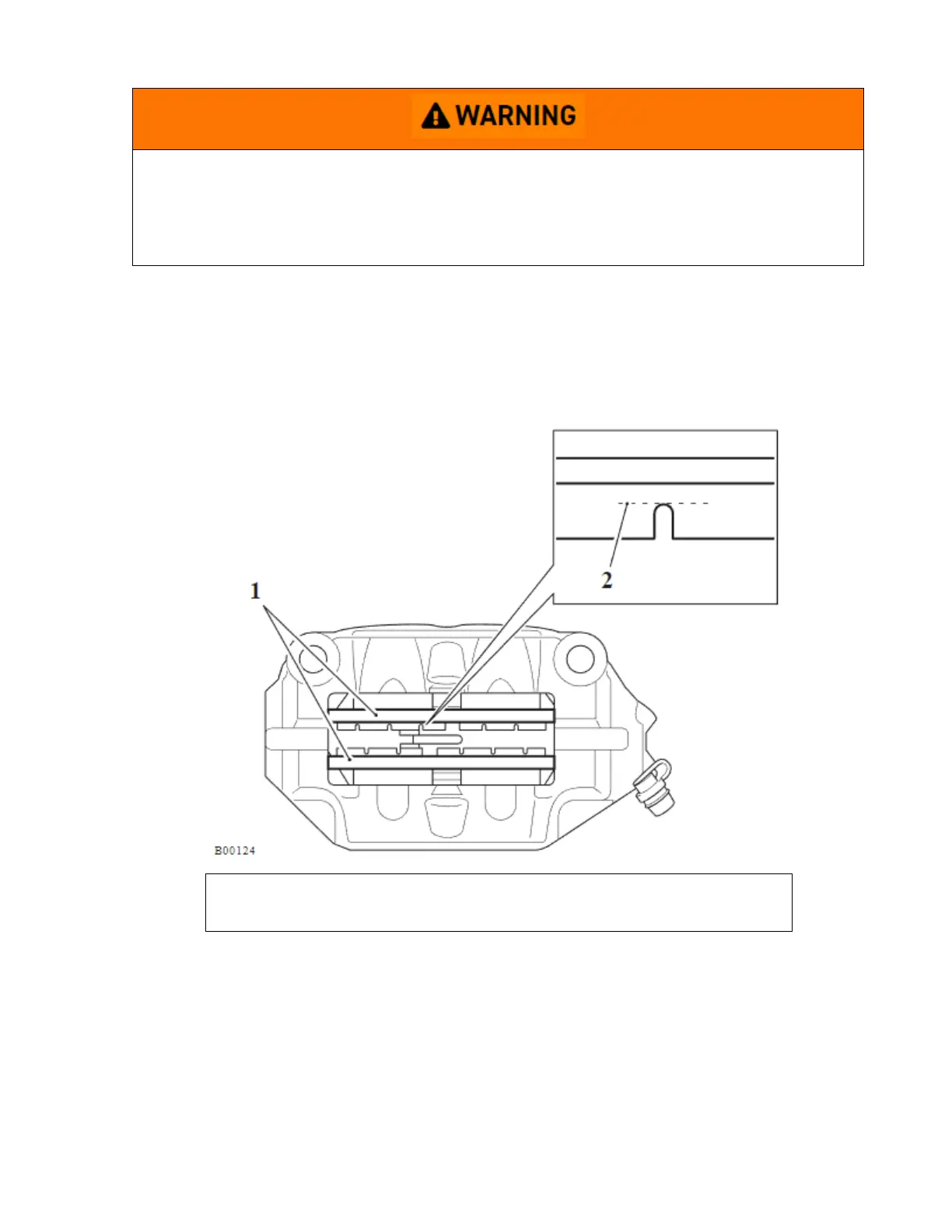 WARNING

2

1

B00124